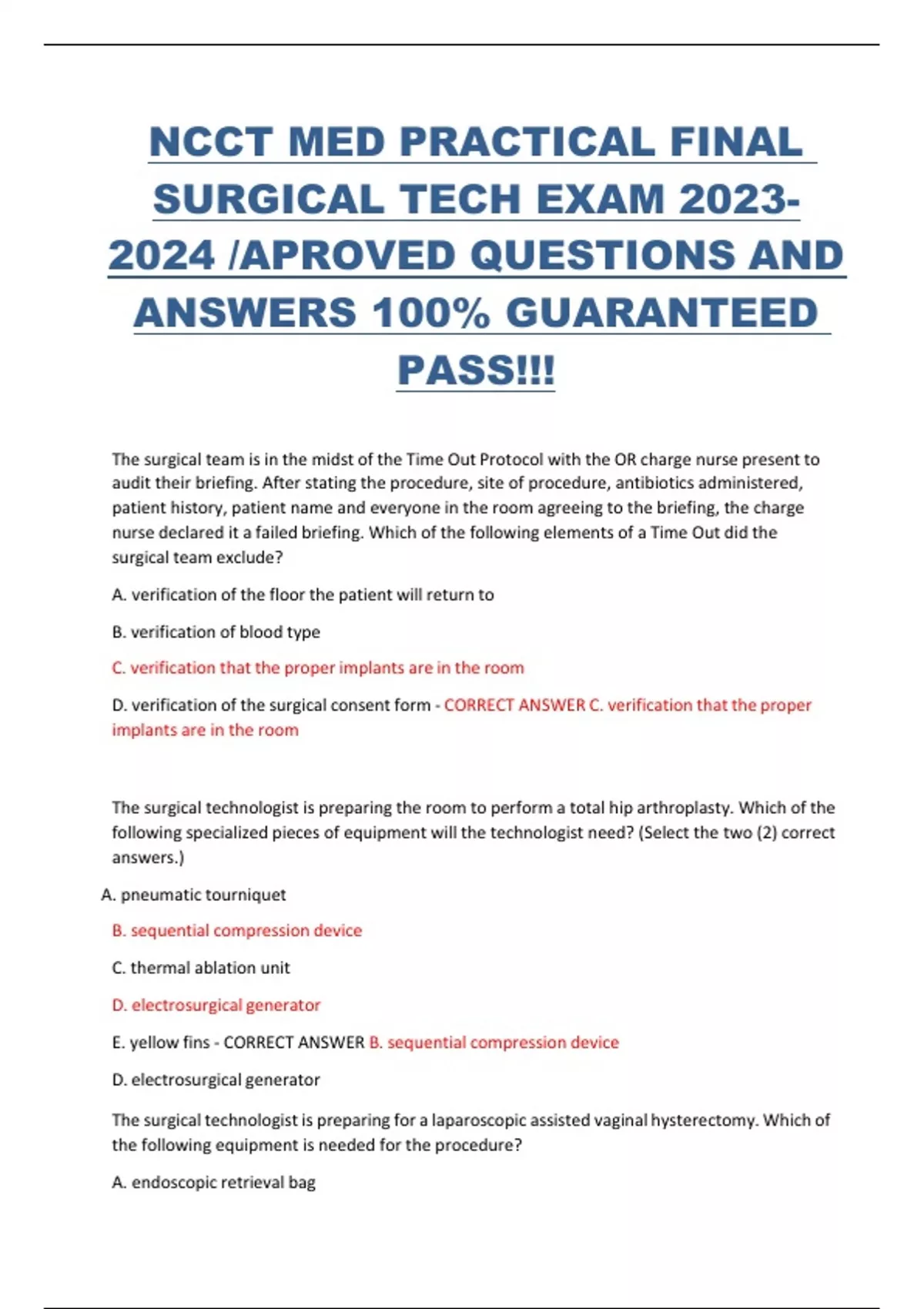 NCCT MED PRACTICAL FINAL SURGICAL TECH EXAM 2023-2024 /APROVED QUESTIONS AND ANSWERS 100% GUARANTEED PASS!!!

The surgical team is in the midst of the Time Out Protocol with the OR charge nurse present to audit their briefing. After stating the procedure, site of procedure, antibiotics administered, patient history, patient name and everyone in the room agreeing to the briefing, the charge nurse declared it a failed briefing. Which of the following elements of a Time Out did the surgical team exclude?

A. verification of the floor the patient will return to

B. verification of blood type

C. verification that the proper implants are in the room

D. verification of the surgical consent form - CORRECT ANSWER C. verification that the proper implants are in the room

The surgical technologist is preparing the room to perform a total hip arthroplasty. Which of the following specialized pieces of equipment will the technologist need? (Select the two (2) correct answers.)

A. pneumatic tourniquet

B. sequential compression device

C. thermal ablation unit

D. electrosurgical generator

E. yellow fins - CORRECT ANSWER B. sequential compression device

D. electrosurgical generator

The surgical technologist is preparing for a laparoscopic assisted vaginal hysterectomy. Which of the following equipment is needed for the procedure?

A. endoscopic retrieval bag